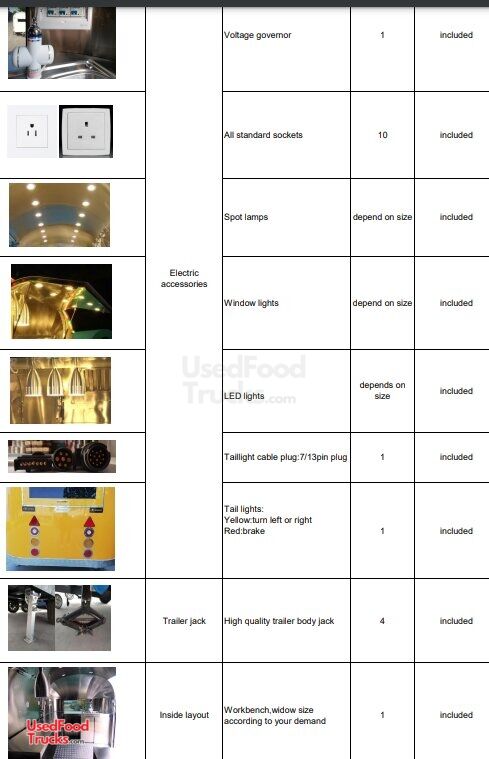 | | | | | |
|---|---|---|---|---|
| | Electric accessories | Voltage governor | 1 | included |
| | | All standard sockets | 10 | included |
| | | Spot lamps | depend on size | included |
| | | Window lights | depend on size | included |
| | | LED lights | depends on size | included |
| | | Taillight cable plug:7/13pin plug | 1 | included |
| | | Tail lights: Yellow:turn left or right Red:brake | 1 | included |
| | Trailer jack | High quality trailer body jack | 4 | included |
| UsedFood Trucks.com | Inside layout | Workbench,widow size according to your demand | 1 | included |

UsedFood Trucks.com